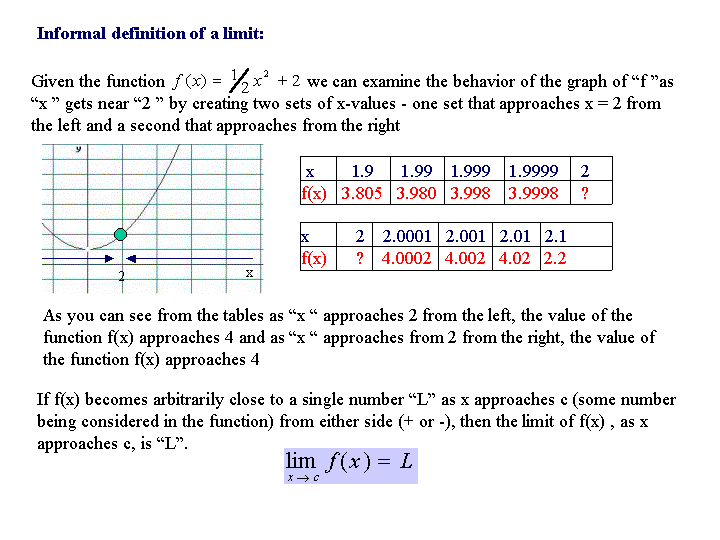 Informal definition of a limit:

Given the function $f(x) = \frac{1}{2}x^2 + 2$ we can examine the behavior of the graph of “f ”as “x ” gets near “2 ” by creating two sets of x-values - one set that approaches x = 2 from the left and a second that approaches from the right

y

2

x

| x | 1.9 | 1.99 | 1.999 | 1.9999 | 2 |
|---|---|---|---|---|---|
| f(x) | 3.805 | 3.980 | 3.998 | 3.9998 | ? |

| x | 2 | 2.0001 | 2.001 | 2.01 | 2.1 |
|---|---|---|---|---|---|
| f(x) | ? | 4.0002 | 4.002 | 4.02 | 2.2 |

As you can see from the tables as “x “ approaches 2 from the left, the value of the function f(x) approaches 4 and as “x “ approaches from 2 from the right, the value of the function f(x) approaches 4

If f(x) becomes arbitrarily close to a single number “L” as x approaches c (some number being considered in the function) from either side (+ or -), then the limit of f(x) , as x approaches c, is “L”.

$\lim_{x \to c} f(x) = L$